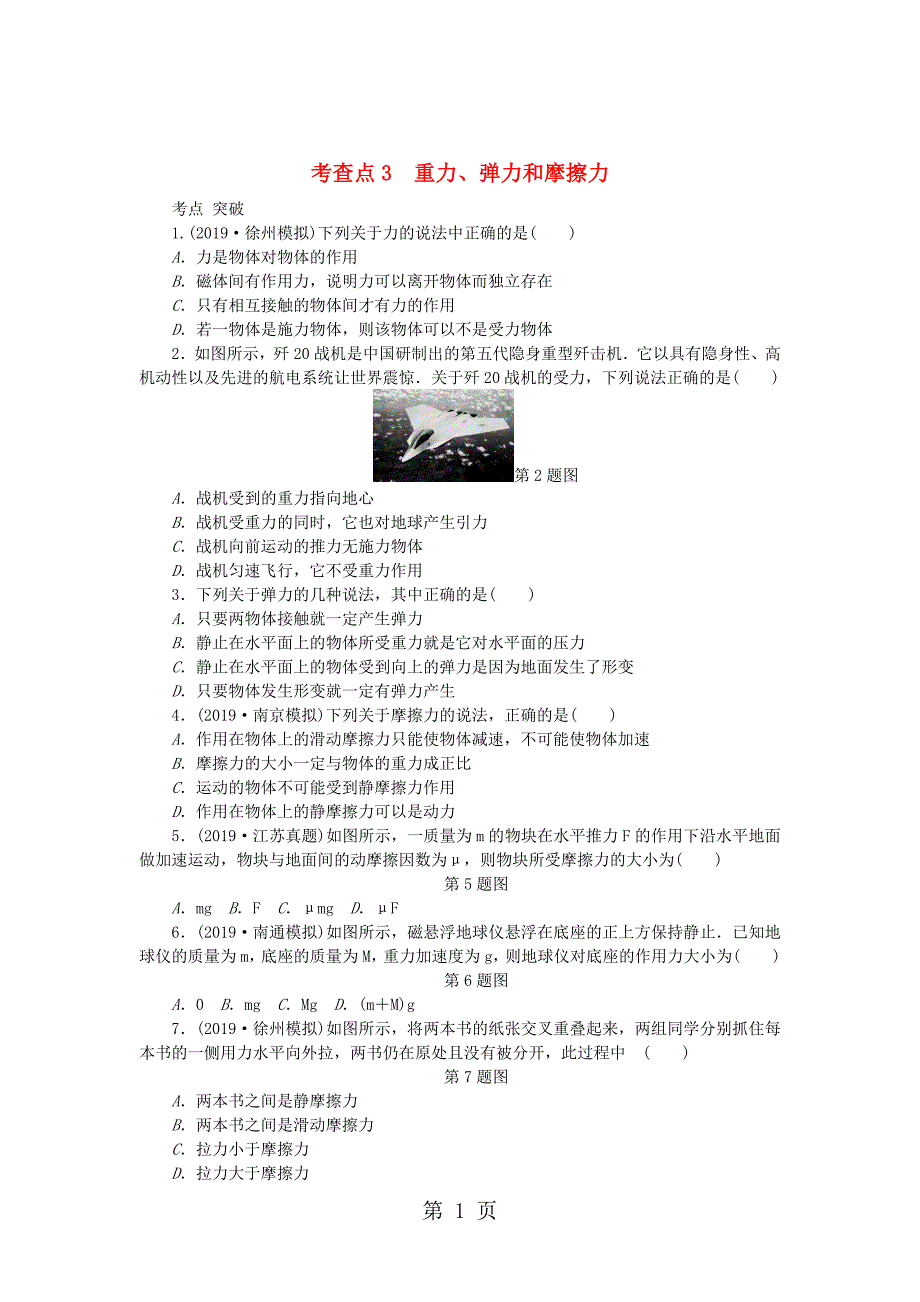 考查点 3　重力、弹力和摩擦力

考点 突破

1.(2019·徐州模拟)下列关于力的说法中正确的是(　　)

A. 力是物体对物体的作用

B. 磁体间有作用力，说明力可以离开物体而独立存在

C. 只有相互接触的物体间才有力的作用

D. 若一物体是施力物体，则该物体可以不是受力物体

2．如图所示，歼 20 战机是中国研制出的第五代隐身重型歼击机．它以具有隐身性、高机动性以及先进的航电系统让世界震惊．关于歼 20 战机的受力，下列说法正确的是(　　)

第 2 题图

A. 战机受到的重力指向地心

B. 战机受重力的同时，它也对地球产生引力

C. 战机向前运动的推力无施力物体

D. 战机匀速飞行，它不受重力作用

3．下列关于弹力的几种说法，其中正确的是(　　)

A. 只要两物体接触就一定产生弹力

B. 静止在水平面上的物体所受重力就是它对水平面的压力

C. 静止在水平面上的物体受到向上的弹力是因为地面发生了形变

D. 只要物体发生形变就一定有弹力产生

4．(2019·南京模拟)下列关于摩擦力的说法，正确的是(　　)

A. 作用在物体上的滑动摩擦力只能使物体减速，不可能使物体加速

B. 摩擦力的大小一定与物体的重力成正比

C. 运动的物体不可能受到静摩擦力作用

D. 作用在物体上的静摩擦力可以是动力

5．(2019·江苏真题)如图所示，一质量为 m 的物块在水平推力 F 的作用下沿水平地面做加速运动，物块与地面间的动摩擦因数为 μ，则物块所受摩擦力的大小为(　　)

第 5 题图

A. mg　B. F　C. μmg　D. μF

6．(2019·南通模拟)如图所示，磁悬浮地球仪悬浮在底座的正上方保持静止．已知地球仪的质量为 m，底座的质量为 M，重力加速度为 g，则地球仪对底座的作用力大小为(　　)

第 6 题图

A. 0　B. mg　C. Mg　D. (m+M)g

7．(2019·徐州模拟)如图所示，将两本书的纸张交叉重叠起来，两组同学分别抓住每本书的一侧用力水平向外拉，两书仍在原处且没有被分开，此过程中　(　　)

第 7 题图

A. 两本书之间是静摩擦力

B. 两本书之间是滑动摩擦力

C. 拉力小于摩擦力

D. 拉力大于摩擦力

第 1 页